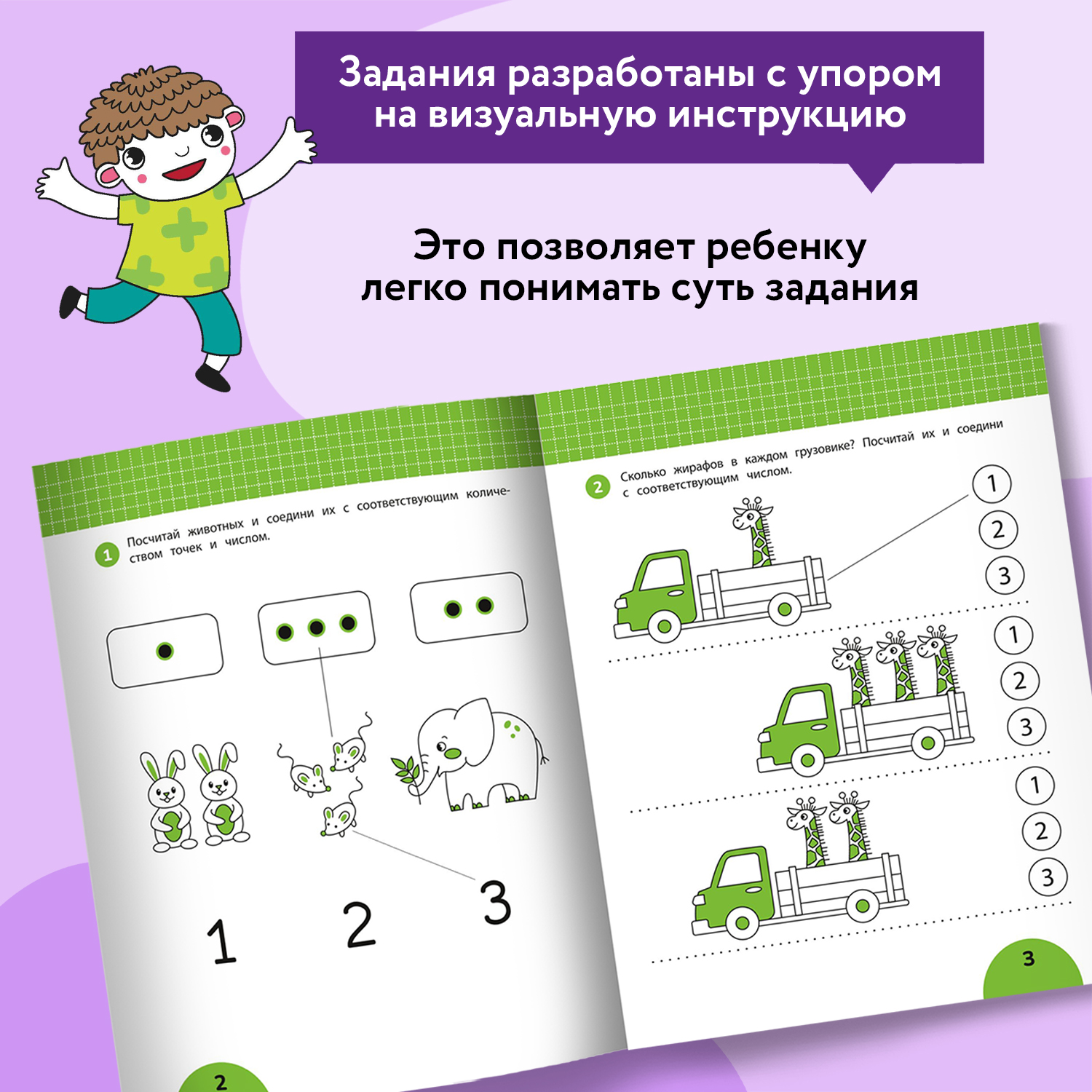 Задания разработаны с упором на визуальную инструкцию

Это позволяет ребенку легко понимать суть задания

1 Посчитай животных и соедини их с соответствующим количеством точек и числом.

1

2

3

2

2 Сколько жирафов в каждом грузовике? Посчитай их и соедини с соответствующим числом.

1
2
3

1
2
3

1
2
3

3